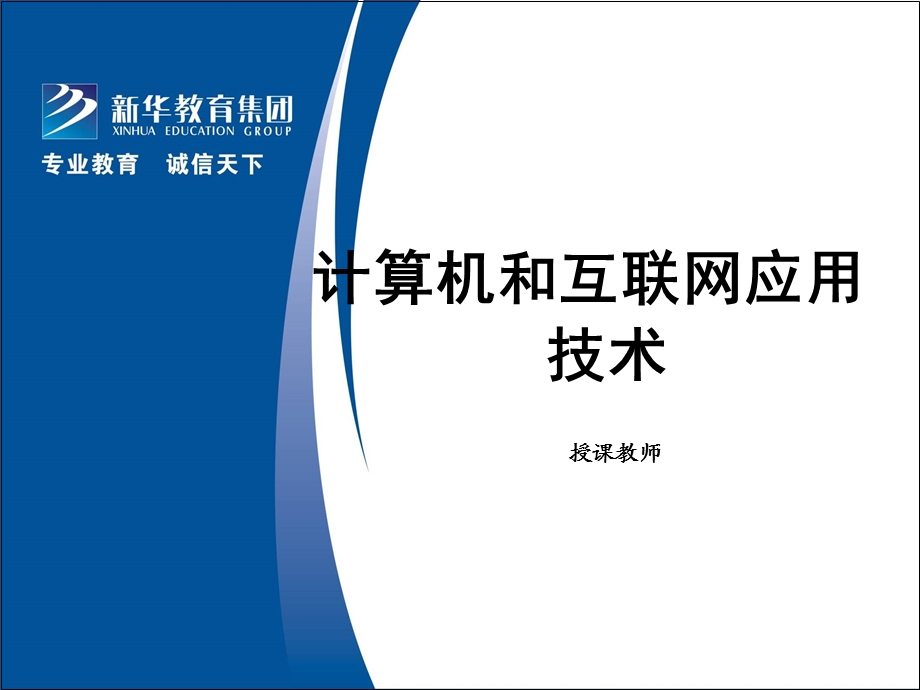 新华教育集团
XINHUA EDUCATION GROUP

专业教育　诚信天下

计算机和互联网应用技术

授课教师